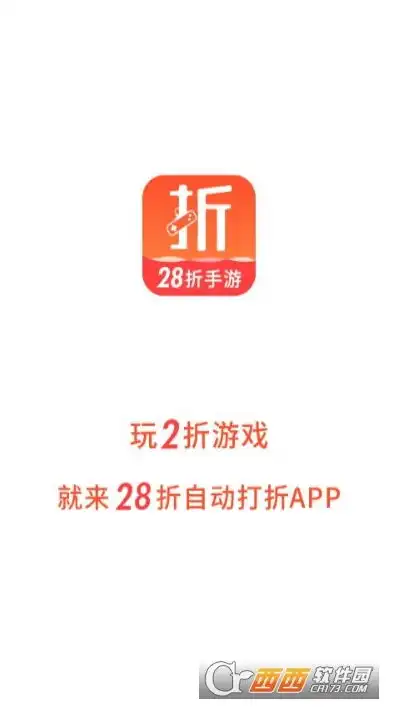 折

28折手游

玩2折游戏

就来28折自动打折APP

西西软件园
CR173.COM